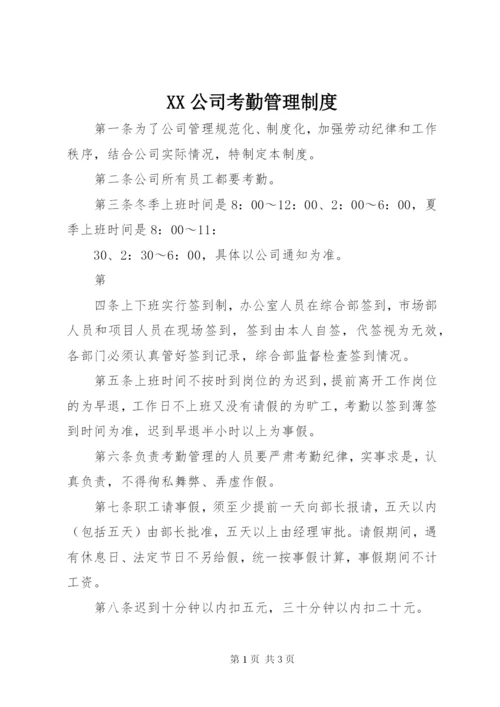 XX 公司考勤管理制度

第一条为了公司管理规范化、制度化，加强劳动纪律和工作秩序，结合公司实际情况，特制定本制度。

第二条公司所有员工都要考勤。

第三条冬季上班时间是 8：00～12：00、2：00～6：00，夏季上班时间是 8：00～11：

30、2：30～6：00，具体以公司通知为准。

第

四条上下班实行签到制，办公室人员在综合部签到，市场部人员和项目人员在现场签到，签到由本人自签，代签视为无效，各部门必须认真管好签到记录，综合部监督检查签到情况。

第五条上班时间不按时到岗位的为迟到，提前离开工作岗位的为早退，工作日不上班又没有请假的为旷工，考勤以签到薄签到时间为准，迟到早退半小时以上为事假。

第六条负责考勤管理的人员要严肃考勤纪律，实事求是，认真负责，不得徇私舞弊、弄虚作假。

第七条职工请事假，须至少提前一天向部长报请，五天以内（包括五天）由部长批准，五天以上由经理审批。请假期间，遇有休息日、法定节日不另给假，统一按事假计算，事假期间不计工资。

第八条迟到十分钟以内扣五元，三十分钟以内扣二十元。

第 1 页 共 3 页